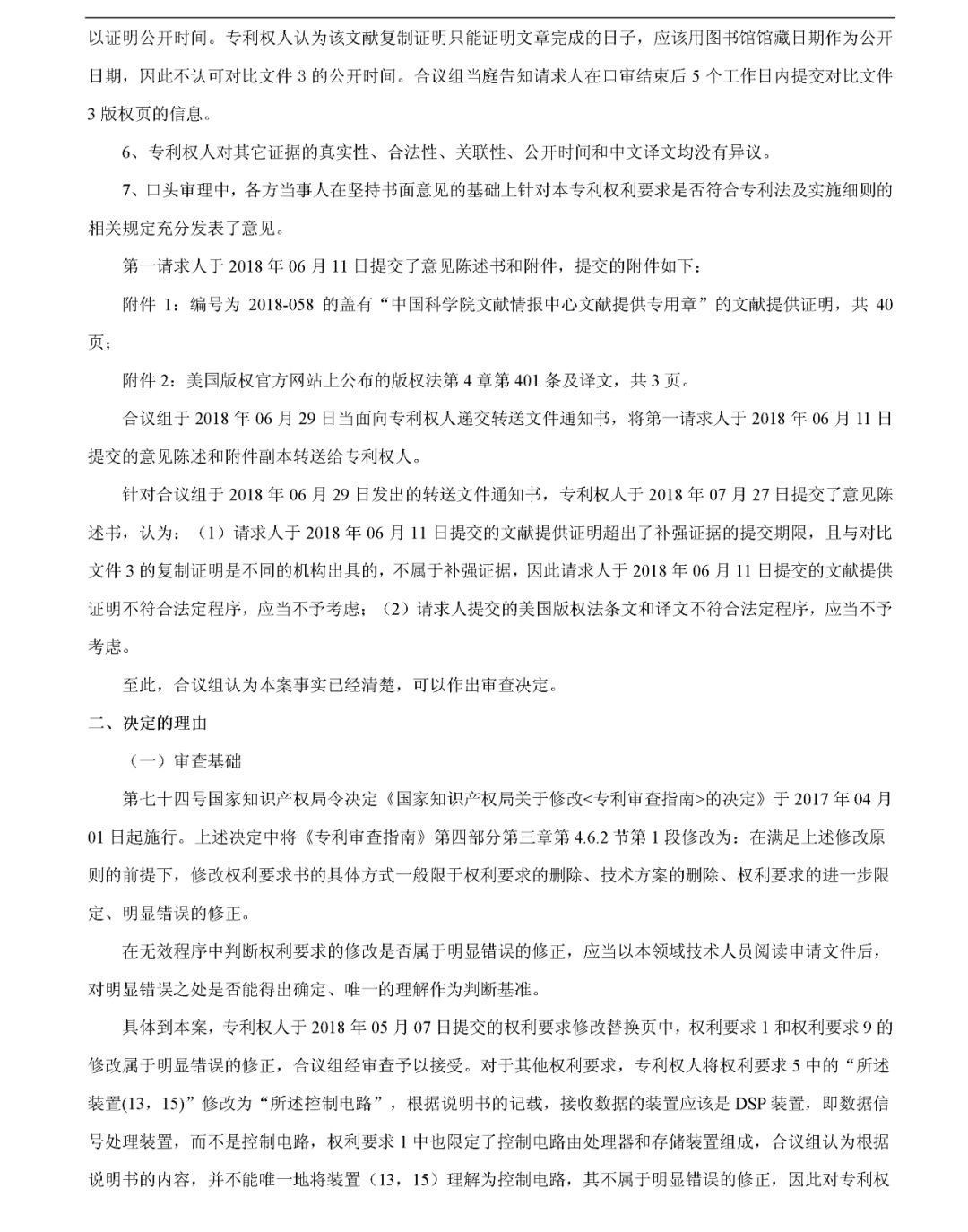 以证明公开时间。专利权人认为该文献复制证明只能证明文章完成的日子，应该用图书馆馆藏日期作为公开日期，因此不认可对比文件 3 的公开时间。合议组当庭告知请求人在口审结束后 5 个工作日内提交对比文件 3 版权页的信息。

6、专利权人对其它证据的真实性、合法性、关联性、公开时间和中文译文均没有异议。

7、口头审理中，各方当事人在坚持书面意见的基础上针对本专利权利要求是否符合专利法及实施细则的相关规定充分发表了意见。

第一请求人于 2018 年 06 月 11 日提交了意见陈述书和附件，提交的附件如下：

附件 1：编号为 2018-058 的盖有“中国科学院文献情报中心文献提供专用章”的文献提供证明，共 40 页；

附件 2：美国版权官方网站上公布的版权法第 4 章第 401 条及译文，共 3 页。

合议组于 2018 年 06 月 29 日当面向专利权人递交转送文件通知书，将第一请求人于 2018 年 06 月 11 日提交的意见陈述和附件副本转送给专利权人。

针对合议组于 2018 年 06 月 29 日发出的转送文件通知书，专利权人于 2018 年 07 月 27 日提交了意见陈述书，认为：（1）请求人于 2018 年 06 月 11 日提交的文献提供证明超出了补强证据的提交期限，且与对比文件 3 的复制证明是不同的机构出具的，不属于补强证据，因此请求人于 2018 年 06 月 11 日提交的文献提供证明不符合法定程序，应当不予考虑；（2）请求人提交的美国版权法条文和译文不符合法定程序，应当不予考虑。

至此，合议组认为本案事实已经清楚，可以作出审查决定。

二、决定的理由

（一）审查基础

第七十四号国家知识产权局令决定《国家知识产权局关于修改<专利审查指南>的决定》于 2017 年 04 月 01 日起施行。上述决定中将《专利审查指南》第四部分第三章第 4.6.2 节第 1 段修改为：在满足上述修改原则的前提下，修改权利要求书的具体方式一般限于权利要求的删除、技术方案的删除、权利要求的进一步限定、明显错误的修正。

在无效程序中判断权利要求的修改是否属于明显错误的修正，应当以本领域技术人员阅读申请文件后，对明显错误之处是否能得出确定、唯一的理解作为判断基准。

具体到本案，专利权人于 2018 年 05 月 07 日提交的权利要求修改替换页中，权利要求 1 和权利要求 9 的修改属于明显错误的修正，合议组经审查予以接受。对于其他权利要求，专利权人将权利要求 5 中的“所述装置(13，15)”修改为“所述控制电路”，根据说明书的记载，接收数据的装置应该是 DSP 装置，即数据信号处理装置，而不是控制电路，权利要求 1 中也限定了控制电路由处理器和存储装置组成，合议组认为根据说明书的内容，并不能唯一地将装置（13，15）理解为控制电路，其不属于明显错误的修正，因此对专利权